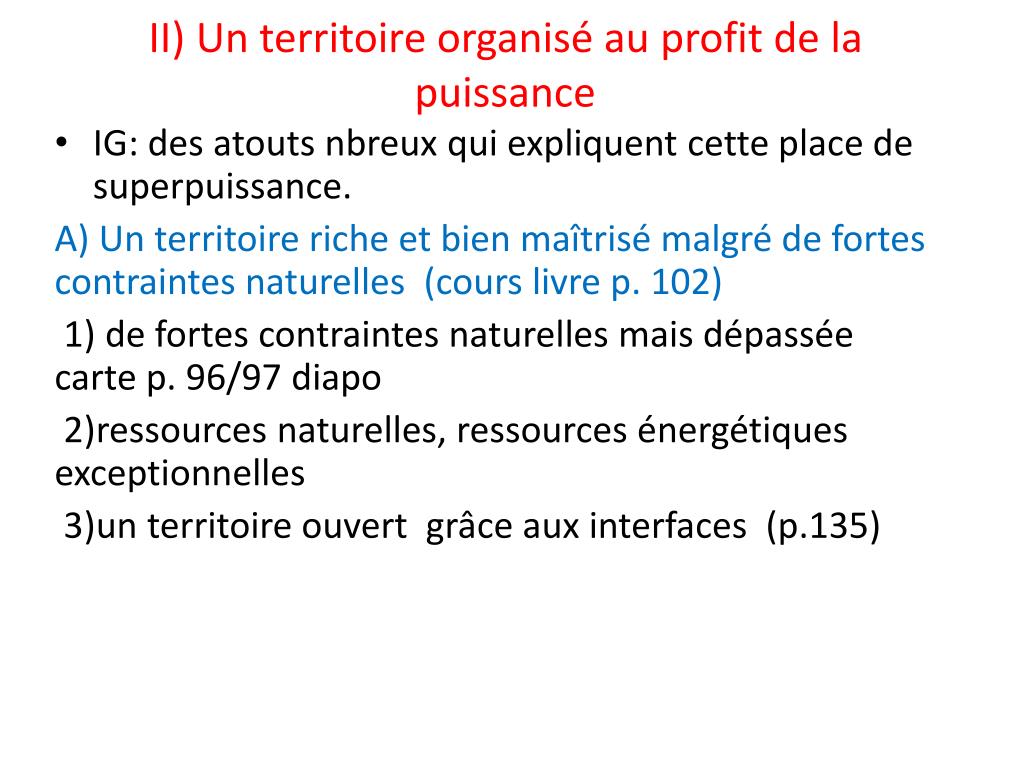 II) Un territoire organisé au profit de la puissance

• IG: des atouts nbreux qui expliquent cette place de superpuissance.

A) Un territoire riche et bien maîtrisé malgré de fortes contraintes naturelles (cours livre p. 102)

1) de fortes contraintes naturelles mais dépassée carte p. 96/97 diapo

2)ressources naturelles, ressources énergétiques exceptionnelles

3)un territoire ouvert grâce aux interfaces (p.135)